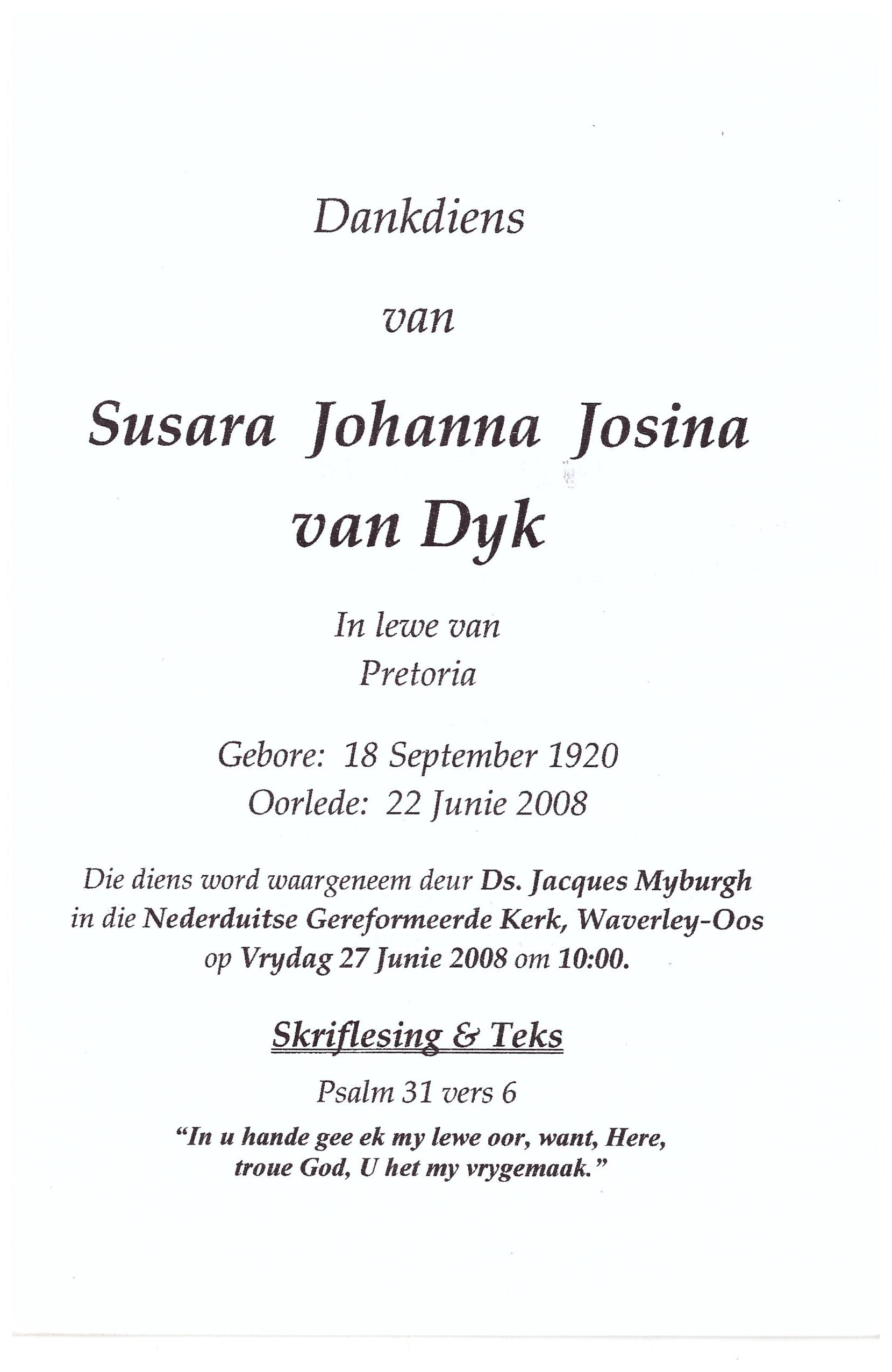 Dankdiens

van

Susara Johanna Josina

van Dyk

In lewe van
Pretoria

Gebore: 18 September 1920
Oorlede: 22 Junie 2008

Die diens word waargeneem deur Ds. Jacques Myburgh in die Nederduitse Gereformeerde Kerk, Waverley-Oos op Vrydag 27 Junie 2008 om 10:00.

Skriflesing & Teks

Psalm 31 vers 6

"In u hande gee ek my lewe oor, want, Here, troue God, U het my vrygemaak."